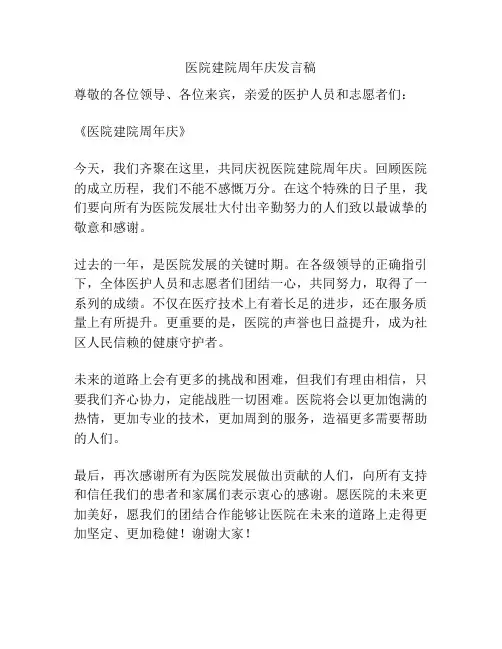 医院建院周年庆发言稿

尊敬的各位领导、各位来宾，亲爱的医护人员和志愿者们：

《医院建院周年庆》

今天，我们齐聚在这里，共同庆祝医院建院周年庆。回顾医院的成立历程，我们不能不感慨万分。在这个特殊的日子里，我们要向所有为医院发展壮大付出辛勤努力的人们致以最诚挚的敬意和感谢。

过去的一年，是医院发展的关键时期。在各级领导的正确指引下，全体医护人员和志愿者们团结一心，共同努力，取得了一系列的成绩。不仅在医疗技术上有着长足的进步，还在服务质量上有所提升。更重要的是，医院的声誉也日益提升，成为社区人民信赖的健康守护者。

未来的道路上会有更多的挑战和困难，但我们有理由相信，只要我们齐心协力，定能战胜一切困难。医院将会以更加饱满的热情，更加专业的技术，更加周到的服务，造福更多需要帮助的人们。

最后，再次感谢所有为医院发展做出贡献的人们，向所有支持和信任我们的患者和家属们表示衷心的感谢。愿医院的未来更加美好，愿我们的团结合作能够让医院在未来的道路上走得更加坚定、更加稳健！谢谢大家！